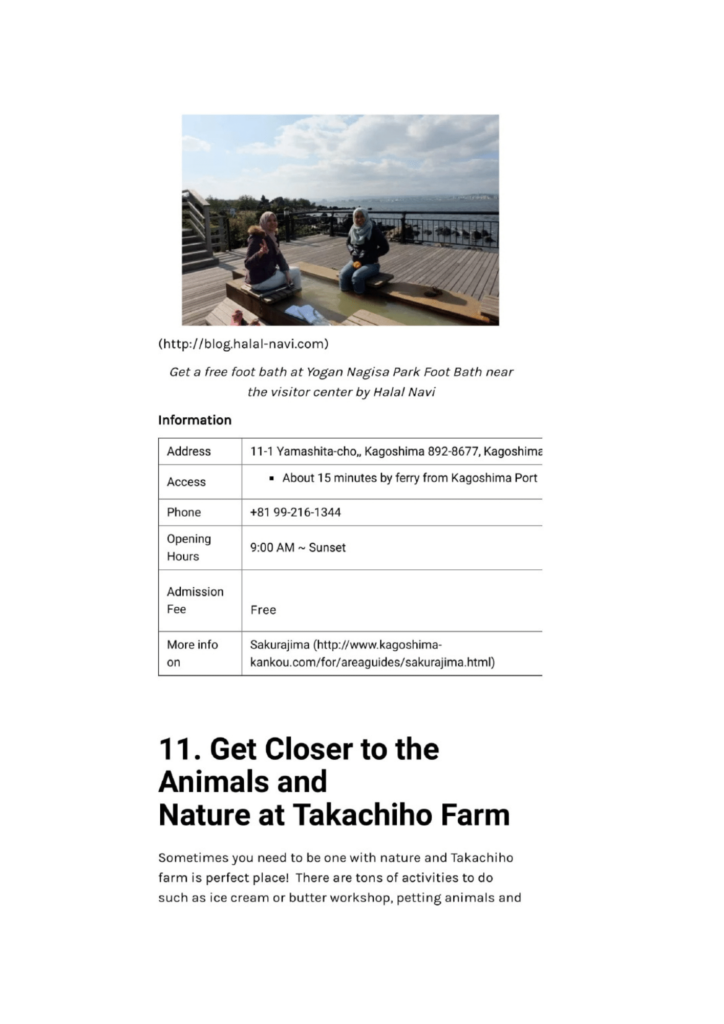 (http://blog.halal-navi.com)

Get a free foot bath at Yogan Nagisa Park Foot Bath near the visitor center by Halal Navi

Information

| Address | 11-1 Yamashita-cho,, Kagoshima 892-8677, Kagoshima |
|---|---|
| Access | ▪ About 15 minutes by ferry from Kagoshima Port |
| Phone | +81 99-216-1344 |
| Opening Hours | 9:00 AM ~ Sunset |
| Admission Fee | Free |
| More info on | Sakurajima (http://www.kagoshima-kankou.com/for/areaguides/sakurajima.html) |

11. Get Closer to the Animals and Nature at Takachiho Farm

Sometimes you need to be one with nature and Takachiho farm is perfect place! There are tons of activities to do such as ice cream or butter workshop, petting animals and